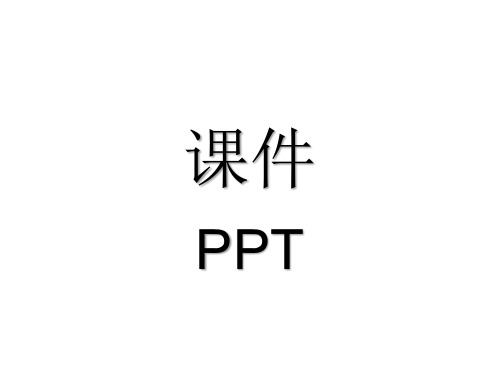 课件
PPT